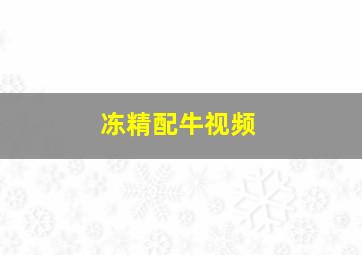 冻精配牛视频